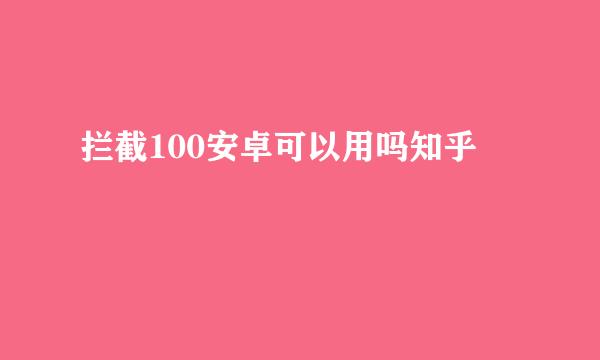 拦截100安卓可以用吗知乎